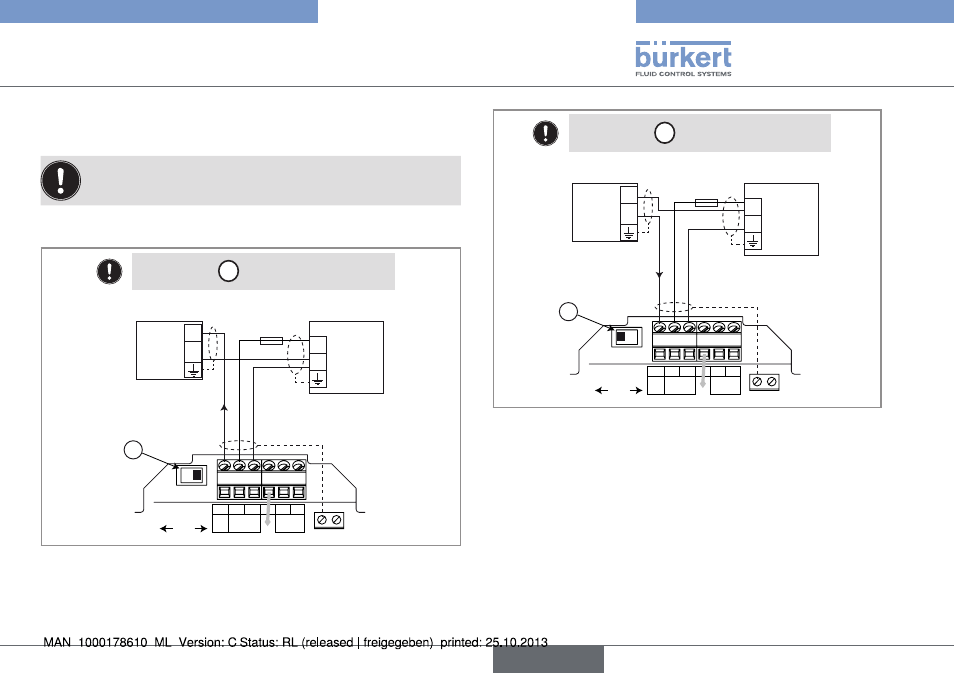 bürkert
FLUID CONTROL SYSTEMS

MAN 1000178610 ML Version: C Status: RL (released | freigegeben) printed: 25.10.2013